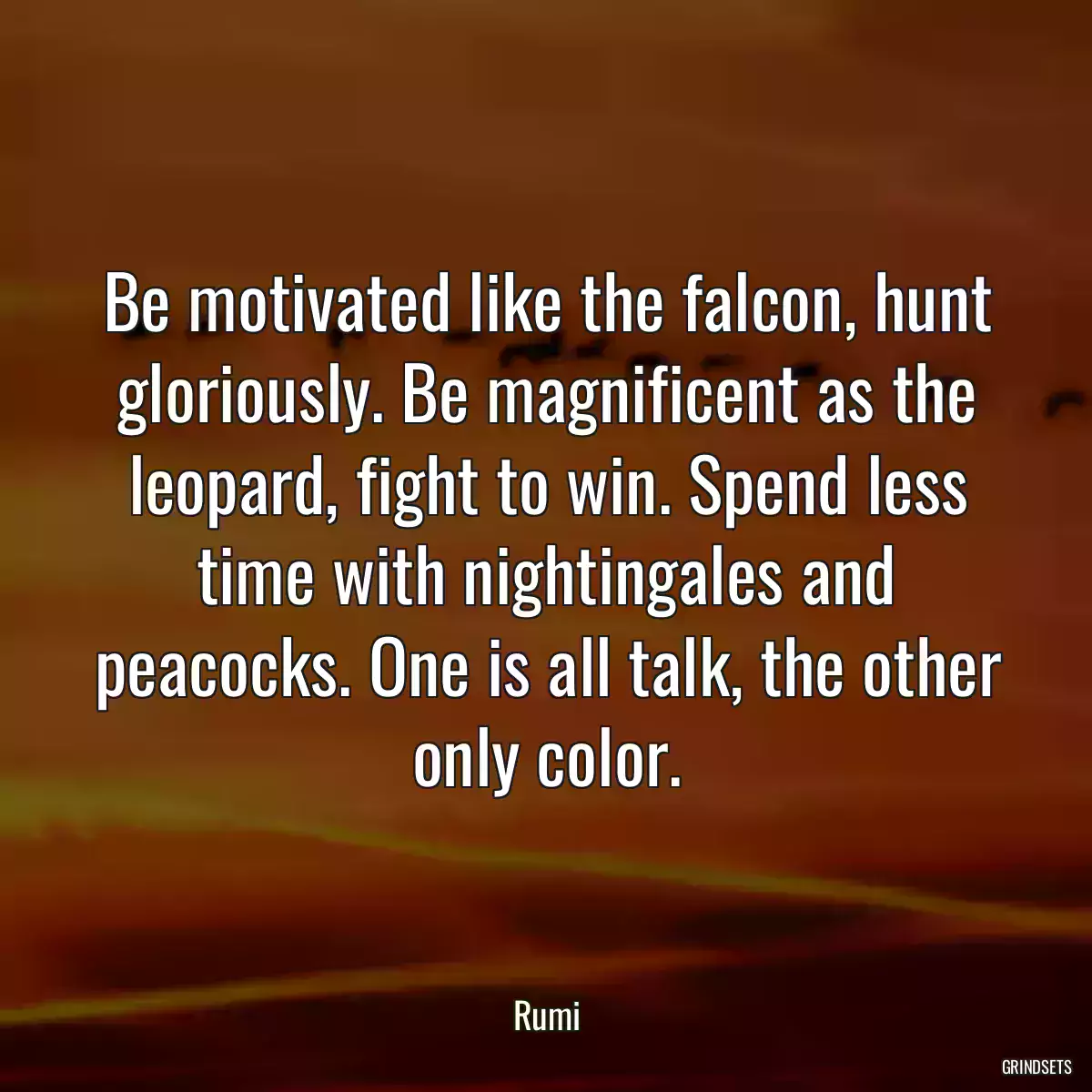 Be motivated like the falcon, hunt gloriously. Be magnificent as the leopard, fight to win. Spend less time with nightingales and peacocks. One is all talk, the other only color.

Rumi

GRINDSETS